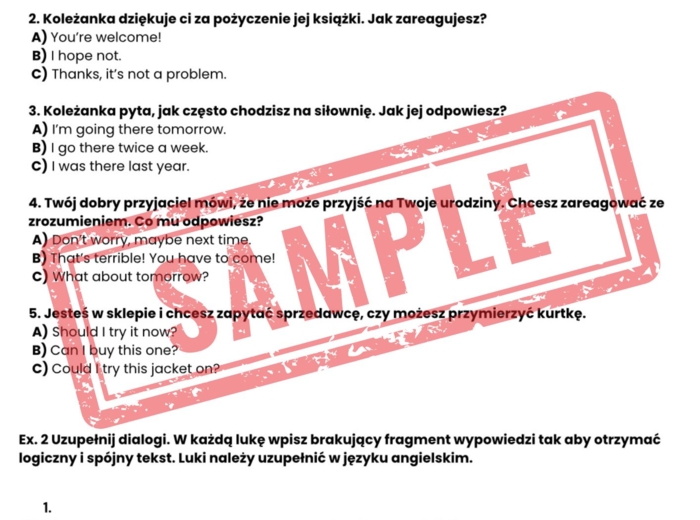 2. Koleżanka dziękuje ci za pożyczenie jej książki. Jak zareagujesz?
A) You're welcome!
B) I hope not.
C) Thanks, it's not a problem.

3. Koleżanka pyta, jak często chodzisz na siłownię. Jak jej odpowiesz?
A) I'm going there tomorrow.
B) I go there twice a week.
C) I was there last year.

4. Twój dobry przyjaciel mówi, że nie może przyjść na Twoje urodziny. Chcesz zareagować ze zrozumieniem. Co mu odpowiesz?
A) Don't worry, maybe next time.
B) That's terrible! You have to come!
C) What about tomorrow?

5. Jesteś w sklepie i chcesz zapytać sprzedawcę, czy możesz przymierzyć kurtkę.
A) Should I try it now?
B) Can I buy this one?
C) Could I try this jacket on?

SAMPLE

Ex. 2 Uzupełnij dialogi. W każdą lukę wpisz brakujący fragment wypowiedzi tak aby otrzymać logiczny i spójny tekst. Luki należy uzupełnić w języku angielskim.

1.